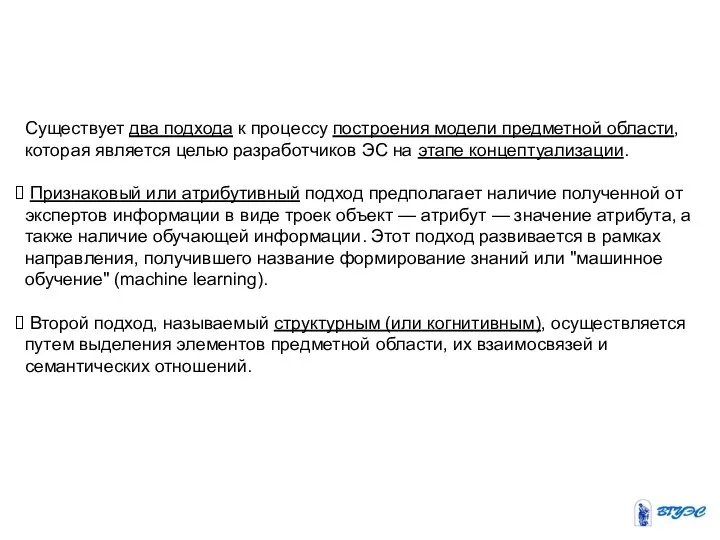 Существует два подхода к процессу построения модели предметной области, которая является целью разработчиков ЭС на этапе концептуализации.

 Признаковый или атрибутивный подход предполагает наличие полученной от экспертов информации в виде троек объект — атрибут — значение атрибута, а также наличие обучающей информации. Этот подход развивается в рамках направления, получившего название формирование знаний или "машинное обучение" (machine learning).

 Второй подход, называемый структурным (или когнитивным), осуществляется путем выделения элементов предметной области, их взаимосвязей и семантических отношений.

ВГУЭС